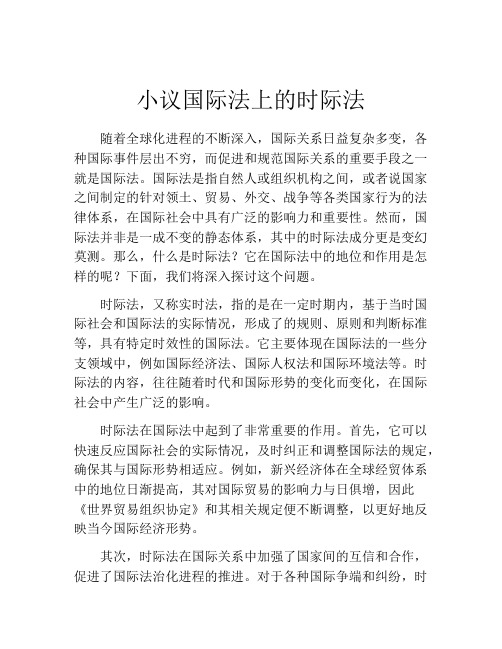 小议国际法上的时际法

随着全球化进程的不断深入，国际关系日益复杂多变，各种国际事件层出不穷，而促进和规范国际关系的重要手段之一就是国际法。国际法是指自然人或组织机构之间，或者说国家之间制定的针对领土、贸易、外交、战争等各类国家行为的法律体系，在国际社会中具有广泛的影响力和重要性。然而，国际法并非是一成不变的静态体系，其中的时际法成分更是变幻莫测。那么，什么是时际法？它在国际法中的地位和作用是怎样的呢？下面，我们将深入探讨这个问题。

时际法，又称实时法，指的是在一定时期内，基于当时国际社会和国际法的实际情况，形成了的规则、原则和判断标准等，具有特定时效性的国际法。它主要体现在国际法的一些分支领域中，例如国际经济法、国际人权法和国际环境法等。时际法的内容，往往随着时代和国际形势的变化而变化，在国际社会中产生广泛的影响。

时际法在国际法中起到了非常重要的作用。首先，它可以快速反应国际社会的实际情况，及时纠正和调整国际法的规定，确保其与国际形势相适应。例如，新兴经济体在全球经贸体系中的地位日渐提高，其对国际贸易的影响力与日俱增，因此《世界贸易组织协定》和其相关规定便不断调整，以更好地反映当今国际经济形势。

其次，时际法在国际关系中加强了国家间的互信和合作，促进了国际法治化进程的推进。对于各种国际争端和纠纷，时